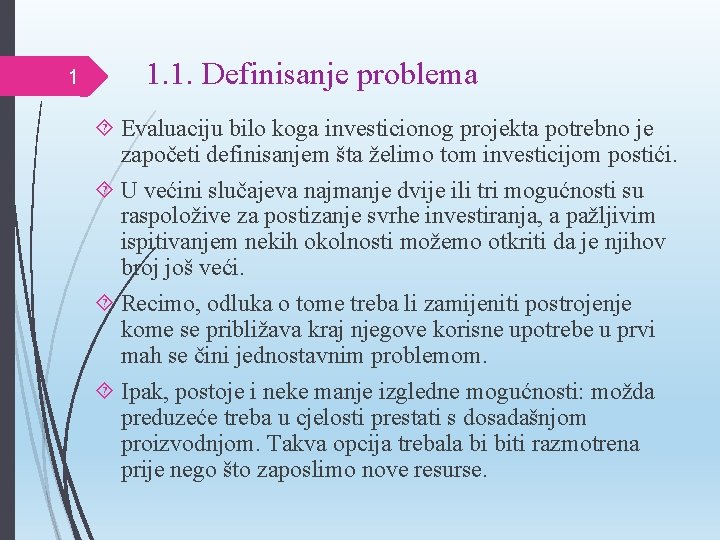 1

1.1. Definisanje problema

Evaluaciju bilo koga investicionog projekta potrebno je započeti definisanjem šta želimo tom investicijom postići.

U većini slučajeva najmanje dvije ili tri mogućnosti su raspoložive za postizanje svrhe investiranja, a pažljivim ispitivanjem nekih okolnosti možemo otkriti da je njihov broj još veći.

Recimo, odluka o tome treba li zamijeniti postrojenje kome se približava kraj njegove korisne upotrebe u prvi mah se čini jednostavnim problemom.

Ipak, postoje i neke manje izgledne mogućnosti: možda preduzeće treba u cjelosti prestati s dosadašnjom proizvodnjom. Takva opcija trebala bi biti razmotrena prije nego što zaposlimo nove resurse.